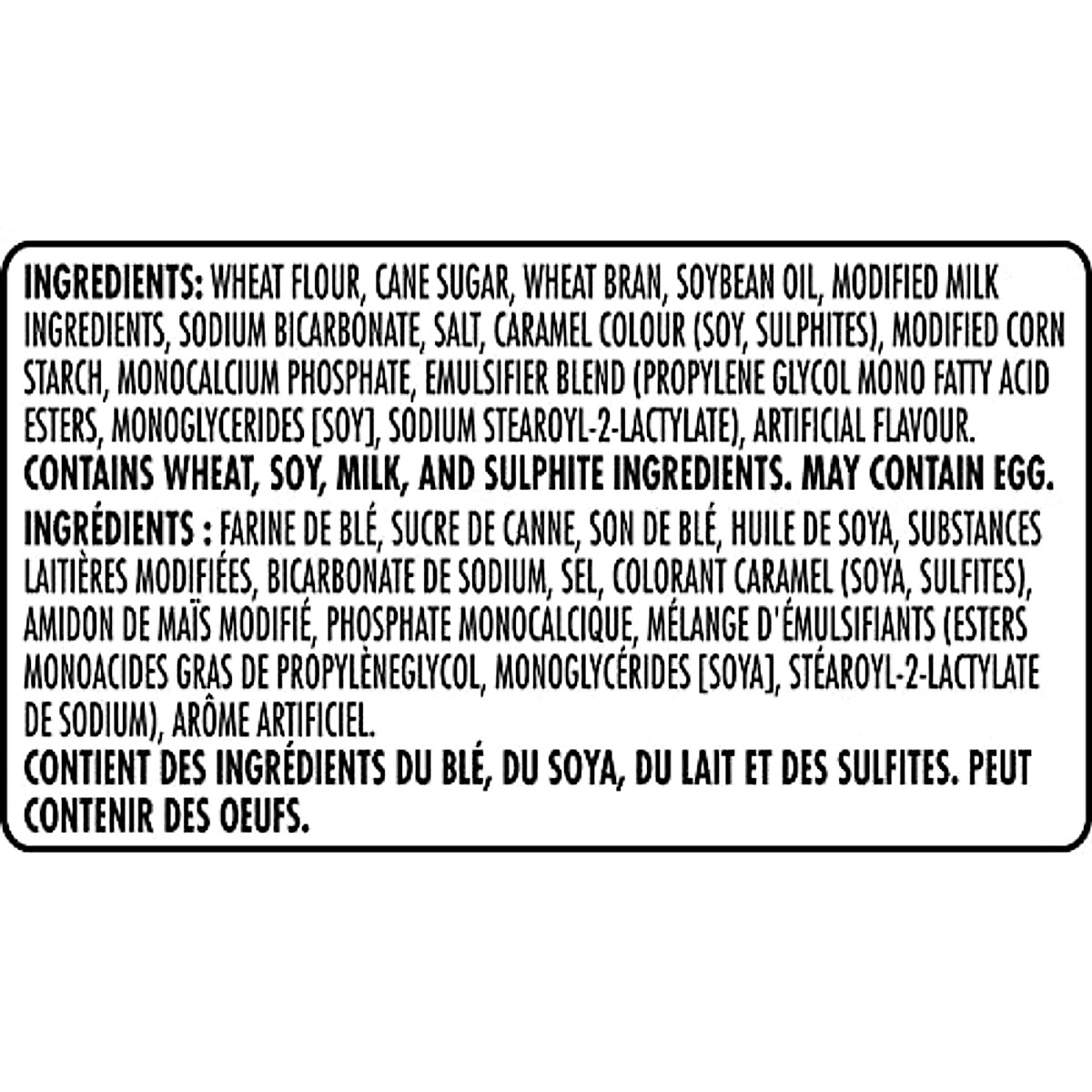 INGREDIENTS: WHEAT FLOUR, CANE SUGAR, WHEAT BRAN, SOYBEAN OIL, MODIFIED MILK INGREDIENTS, SODIUM BICARBONATE, SALT, CARAMEL COLOUR (SOY, SULPHITES), MODIFIED CORN STARCH, MONOCALCIUM PHOSPHATE, EMULSIFIER BLEND (PROPYLENE GLYCOL MONO FATTY ACID ESTERS, MONOGLYCERIDES [SOY], SODIUM STEAROYL-2-LACTYLATE), ARTIFICIAL FLAVOUR.
CONTAINS WHEAT, SOY, MILK, AND SULPHITE INGREDIENTS. MAY CONTAIN EGG.

INGRÉDIENTS : FARINE DE BLÉ, SUCRE DE CANNE, SON DE BLÉ, HUILE DE SOYA, SUBSTANCES LAITIÈRES MODIFIÉES, BICARBONATE DE SODIUM, SEL, COLORANT CARAMEL (SOYA, SULFITES), AMIDON DE MAÏS MODIFIÉ, PHOSPHATE MONOCALCIQUE, MÉLANGE D'ÉMULSIFIANTS (ESTERS MONOACIDES GRAS DE PROPYLÈNEGLYCOL, MONOGLYCÉRIDES [SOYA], STÉAROYL-2-LACTYLATE DE SODIUM), ARÔME ARTIFICIEL.
CONTIENT DES INGRÉDIENTS DU BLÉ, DU SOYA, DU LAIT ET DES SULFITES. PEUT CONTENIR DES OEUFS.